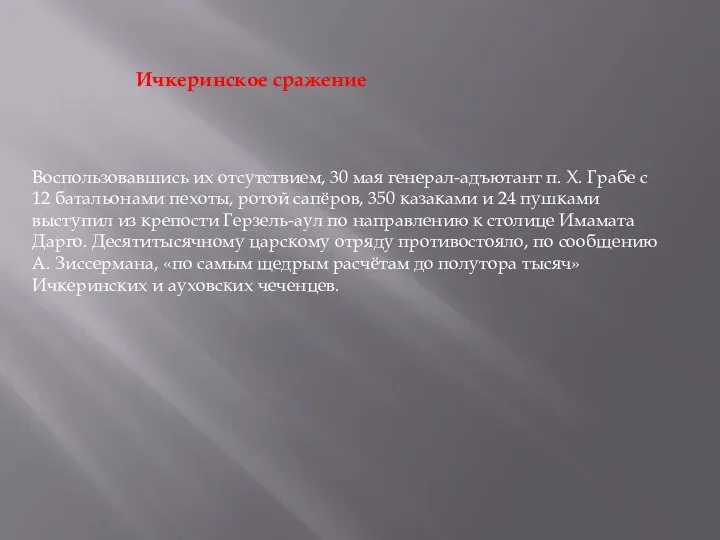 Ичкеринское сражение

Воспользовавшись их отсутствием, 30 мая генерал-адъютант п. Х. Грабе с 12 батальонами пехоты, ротой сапёров, 350 казаками и 24 пушками выступил из крепости Герзель-аул по направлению к столице Имамата Дарго. Десятитысячному царскому отряду противостояло, по сообщению А. Зиссермана, «по самым щедрым расчётам до полутора тысяч» Ичкеринских и ауховских чеченцев.